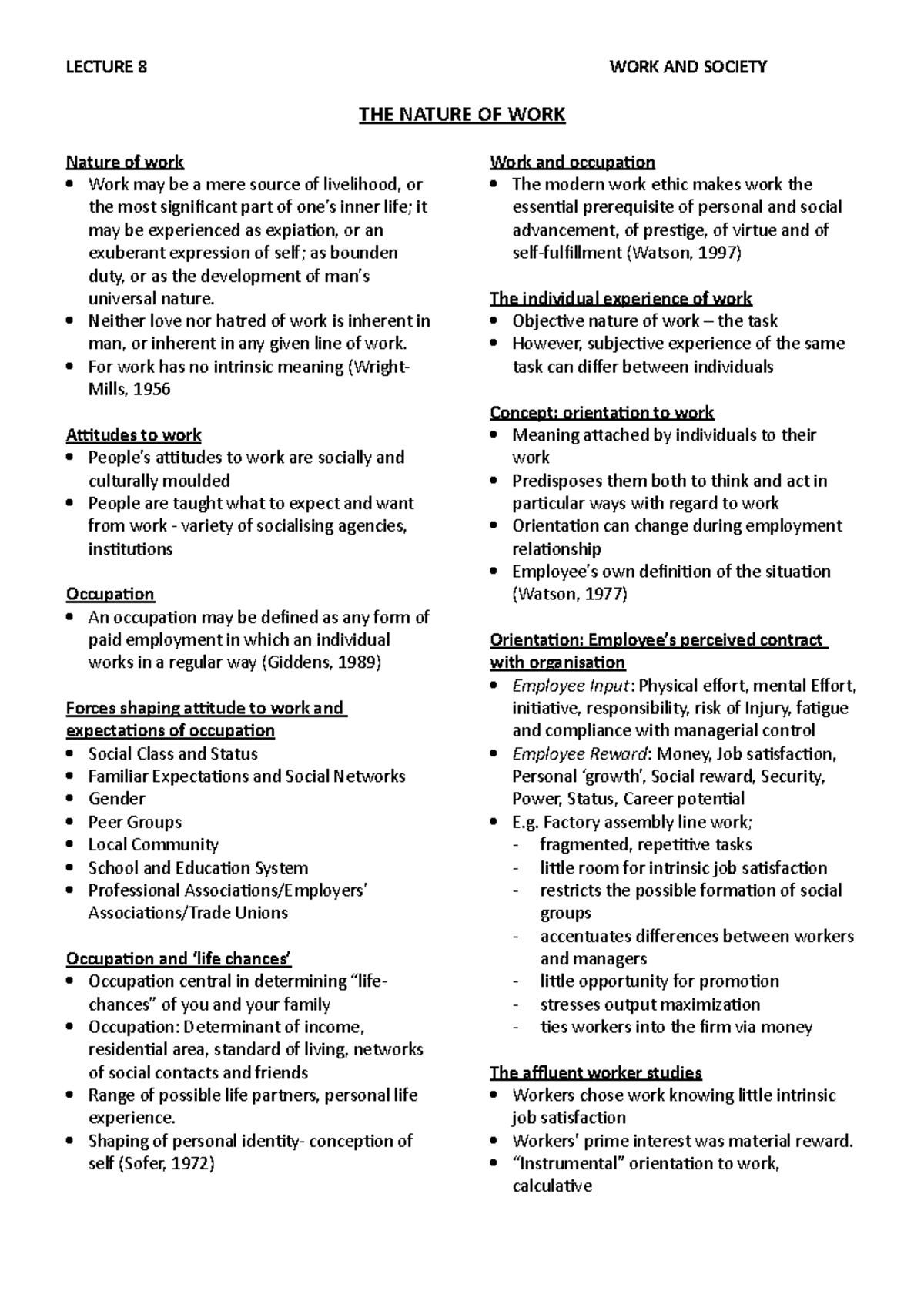 LECTURE 8 WORK AND SOCIETY

THE NATURE OF WORK

Nature of work
• Work may be a mere source of livelihood, or the most significant part of one's inner life; it may be experienced as expiation, or an exuberant expression of self; as bounden duty, or as the development of man's universal nature.
• Neither love nor hatred of work is inherent in man, or inherent in any given line of work.
• For work has no intrinsic meaning (Wright-Mills, 1956

Attitudes to work
• People's attitudes to work are socially and culturally moulded
• People are taught what to expect and want from work - variety of socialising agencies, institutions

Occupation
• An occupation may be defined as any form of paid employment in which an individual works in a regular way (Giddens, 1989)

Forces shaping attitude to work and expectations of occupation
• Social Class and Status
• Familiar Expectations and Social Networks
• Gender
• Peer Groups
• Local Community
• School and Education System
• Professional Associations/Employers' Associations/Trade Unions

Occupation and 'life chances'
• Occupation central in determining "life-chances" of you and your family
• Occupation: Determinant of income, residential area, standard of living, networks of social contacts and friends
• Range of possible life partners, personal life experience.
• Shaping of personal identity- conception of self (Sofer, 1972)

Work and occupation
• The modern work ethic makes work the essential prerequisite of personal and social advancement, of prestige, of virtue and of self-fulfillment (Watson, 1997)

The individual experience of work
• Objective nature of work – the task
• However, subjective experience of the same task can differ between individuals

Concept: orientation to work
• Meaning attached by individuals to their work
• Predisposes them both to think and act in particular ways with regard to work
• Orientation can change during employment relationship
• Employee's own definition of the situation (Watson, 1977)

Orientation: Employee's perceived contract with organisation
• Employee Input: Physical effort, mental Effort, initiative, responsibility, risk of Injury, fatigue and compliance with managerial control
• Employee Reward: Money, Job satisfaction, Personal 'growth', Social reward, Security, Power, Status, Career potential
• E.g. Factory assembly line work;
- fragmented, repetitive tasks
- little room for intrinsic job satisfaction
- restricts the possible formation of social groups
- accentuates differences between workers and managers
- little opportunity for promotion
- stresses output maximization
- ties workers into the firm via money

The affluent worker studies
• Workers chose work knowing little intrinsic job satisfaction
• Workers' prime interest was material reward.
• "Instrumental" orientation to work, calculative